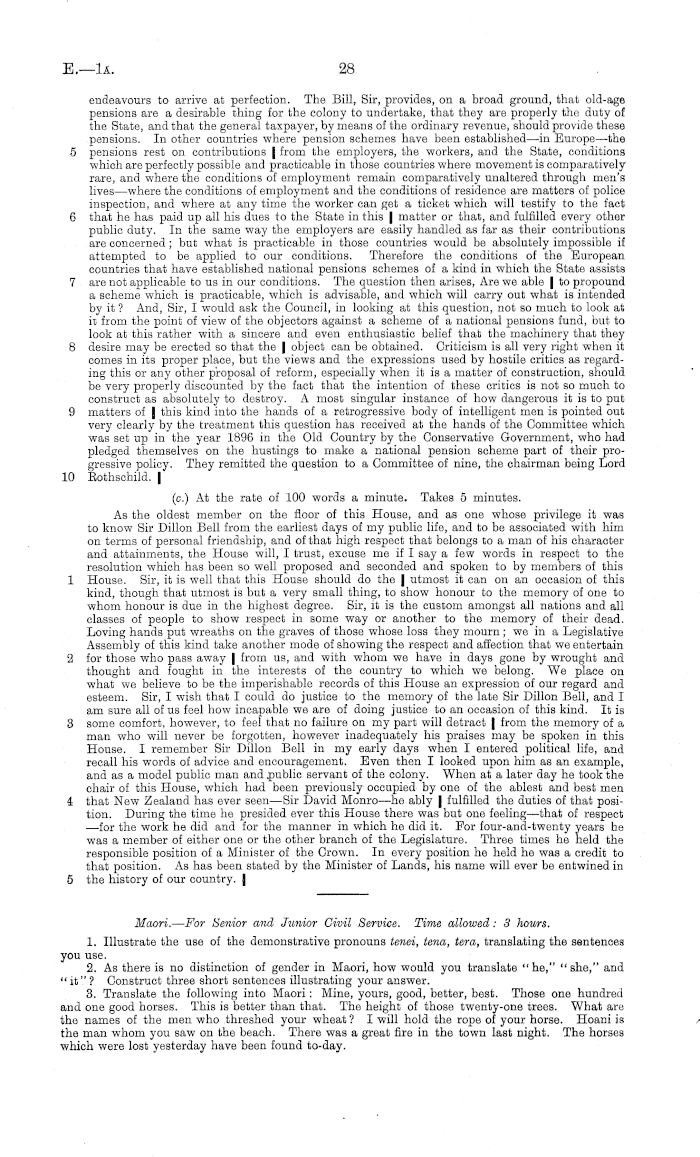 E.—1A. 28

endeavours to arrive at perfection. The Bill, Sir, provides, on a broad ground, that old-age pensions are a desirable thing for the colony to undertake, that they are properly the duty of the State, and that the general taxpayer, by means of the ordinary revenue, should provide these pensions. In other countries where pension schemes have been established—in Europe—the
5 pensions rest on contributions | from the employers, the workers, and the State, conditions which are perfectly possible and practicable in those countries where movement is comparatively rare, and where the conditions of employment remain comparatively unaltered through men's lives—where the conditions of employment and the conditions of residence are matters of police inspection, and where at any time the worker can get a ticket which will testify to the fact
6 that he has paid up all his dues to the State in this | matter or that, and fulfilled every other public duty. In the same way the employers are easily handled as far as their contributions are concerned; but what is practicable in those countries would be absolutely impossible if attempted to be applied to our conditions. Therefore the conditions of the European countries that have established national pensions schemes of a kind in which the State assists
7 are not applicable to us in our conditions. The question then arises, Are we able | to propound a scheme which is practicable, which is advisable, and which will carry out what is intended by it? And, Sir, I would ask the Council, in looking at this question, not so much to look at it from the point of view of the objectors against a scheme of a national pensions fund, but to look at this rather with a sincere and even enthusiastic belief that the machinery that they
8 desire may be erected so that the | object can be obtained. Criticism is all very right when it comes in its proper place, but the views and the expressions used by hostile critics as regarding this or any other proposal of reform, especially when it is a matter of construction, should be very properly discounted by the fact that the intention of these critics is not so much to construct as absolutely to destroy. A most singular instance of how dangerous it is to put
9 matters of | this kind into the hands of a retrogressive body of intelligent men is pointed out very clearly by the treatment this question has received at the hands of the Committee which was set up in the year 1896 in the Old Country by the Conservative Government, who had pledged themselves on the hustings to make a national pension scheme part of their progressive policy. They remitted the question to a Committee of nine, the chairman being Lord
10 Rothschild. |

(c.) At the rate of 100 words a minute. Takes 5 minutes.

As the oldest member on the floor of this House, and as one whose privilege it was to know Sir Dillon Bell from the earliest days of my public life, and to be associated with him on terms of personal friendship, and of that high respect that belongs to a man of his character and attainments, the House will, I trust, excuse me if I say a few words in respect to the resolution which has been so well proposed and seconded and spoken to by members of this
1 House. Sir, it is well that this House should do the | utmost it can on an occasion of this kind, though that utmost is but a very small thing, to show honour to the memory of one to whom honour is due in the highest degree. Sir, it is the custom amongst all nations and all classes of people to show respect in some way or another to the memory of their dead. Loving hands put wreaths on the graves of those whose loss they mourn; we in a Legislative Assembly of this kind take another mode of showing the respect and affection that we entertain
2 for those who pass away | from us, and with whom we have in days gone by wrought and thought and fought in the interests of the country to which we belong. We place on what we believe to be the imperishable records of this House an expression of our regard and esteem. Sir, I wish that I could do justice to the memory of the late Sir Dillon Bell, and I am sure all of us feel how incapable we are of doing justice to an occasion of this kind. It is
3 some comfort, however, to feel that no failure on my part will detract | from the memory of a man who will never be forgotten, however inadequately his praises may be spoken in this House. I remember Sir Dillon Bell in my early days when I entered political life, and recall his words of advice and encouragement. Even then I looked upon him as an example, and as a model public man and public servant of the colony. When at a later day he took the chair of this House, which had been previously occupied by one of the ablest and best men
4 that New Zealand has ever seen—Sir David Monro—he ably | fulfilled the duties of that position. During the time he presided ever this House there was but one feeling—that of respect —for the work he did and for the manner in which he did it. For four-and-twenty years he was a member of either one or the other branch of the Legislature. Three times he held the responsible position of a Minister of the Crown. In every position he held he was a credit to that position. As has been stated by the Minister of Lands, his name will ever be entwined in
5 the history of our country. |

Maori.—For Senior and Junior Civil Service. Time allowed: 3 hours.

1. Illustrate the use of the demonstrative pronouns tenei, tena, tera, translating the sentences you use.
2. As there is no distinction of gender in Maori, how would you translate "he," "she," and "it"? Construct three short sentences illustrating your answer.
3. Translate the following into Maori: Mine, yours, good, better, best. Those one hundred and one good horses. This is better than that. The height of those twenty-one trees. What are the names of the men who threshed your wheat? I will hold the rope of your horse. Hoani is the man whom you saw on the beach. There was a great fire in the town last night. The horses which were lost yesterday have been found to-day.